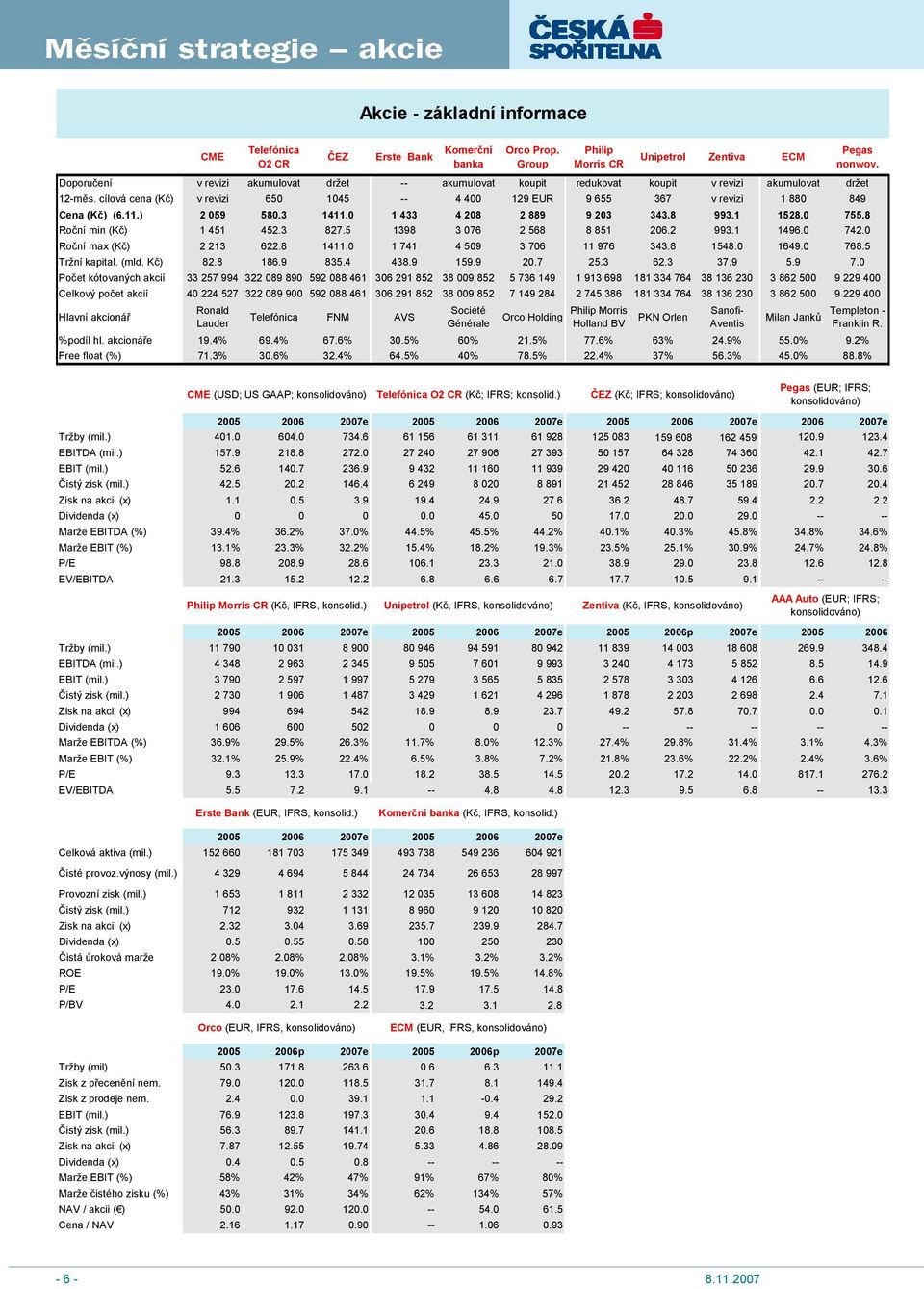 Měsíční strategie – akcie

ČESKÁ SPOŘITELNA

Akcie - základní informace

| | CME | Telefónica O2 CR | ČEZ | Erste Bank | Komerční banka | Orco Prop. Group | Philip Morris CR | Unipetrol | Zentiva | ECM | Pegas nonwov. |
|---|---|---|---|---|---|---|---|---|---|---|---|
| Doporučení | v revizi | akumulovat | držet | -- | akumulovat | koupit | redukovat | koupit | v revizi | akumulovat | držet |
| 12-měs. cílová cena (Kč) | v revizi | 650 | 1045 | -- | 4 400 | 129 EUR | 9 655 | 367 | v revizi | 1 880 | 849 |
| Cena (Kč) (6.11.) | 2 059 | 580.3 | 1411.0 | 1 433 | 4 208 | 2 889 | 9 203 | 343.8 | 993.1 | 1528.0 | 755.8 |
| Roční min (Kč) | 1 451 | 452.3 | 827.5 | 1398 | 3 076 | 2 568 | 8 851 | 206.2 | 993.1 | 1496.0 | 742.0 |
| Roční max (Kč) | 2 213 | 622.8 | 1411.0 | 1 741 | 4 509 | 3 706 | 11 976 | 343.8 | 1548.0 | 1649.0 | 768.5 |
| Tržní kapital. (mld. Kč) | 82.8 | 186.9 | 835.4 | 438.9 | 159.9 | 20.7 | 25.3 | 62.3 | 37.9 | 5.9 | 7.0 |
| Počet kótovaných akcií | 33 257 994 | 322 089 890 | 592 088 461 | 306 291 852 | 38 009 852 | 5 736 149 | 1 913 698 | 181 334 764 | 38 136 230 | 3 862 500 | 9 229 400 |
| Celkový počet akcií | 40 224 527 | 322 089 900 | 592 088 461 | 306 291 852 | 38 009 852 | 7 149 284 | 2 745 386 | 181 334 764 | 38 136 230 | 3 862 500 | 9 229 400 |
| Hlavní akcionář | Ronald Lauder | Telefónica | FNM | AVS | Société Générale | Orco Holding | Philip Morris Holland BV | PKN Orlen | Sanofi-Aventis | Milan Janků | Templeton - Franklin R. |
| %podíl hl. akcionáře | 19.4% | 69.4% | 67.6% | 30.5% | 60% | 21.5% | 77.6% | 63% | 24.9% | 55.0% | 9.2% |
| Free float (%) | 71.3% | 30.6% | 32.4% | 64.5% | 40% | 78.5% | 22.4% | 37% | 56.3% | 45.0% | 88.8% |

| | CME (USD; US GAAP; konsolidováno) | | | Telefónica O2 CR (Kč; IFRS; konsolid.) | | | ČEZ (Kč; IFRS; konsolidováno) | | | Pegas (EUR; IFRS; konsolidováno) | |
|---|---|---|---|---|---|---|---|---|---|---|---|
| | 2005 | 2006 | 2007e | 2005 | 2006 | 2007e | 2005 | 2006 | 2007e | 2006 | 2007e |
| Tržby (mil.) | 401.0 | 604.0 | 734.6 | 61 156 | 61 311 | 61 928 | 125 083 | 159 608 | 162 459 | 120.9 | 123.4 |
| EBITDA (mil.) | 157.9 | 218.8 | 272.0 | 27 240 | 27 906 | 27 393 | 50 157 | 64 328 | 74 360 | 42.1 | 42.7 |
| EBIT (mil.) | 52.6 | 140.7 | 236.9 | 9 432 | 11 160 | 11 939 | 29 420 | 40 116 | 50 236 | 29.9 | 30.6 |
| Čistý zisk (mil.) | 42.5 | 20.2 | 146.4 | 6 249 | 8 020 | 8 891 | 21 452 | 28 846 | 35 189 | 20.7 | 20.4 |
| Zisk na akcii (x) | 1.1 | 0.5 | 3.9 | 19.4 | 24.9 | 27.6 | 36.2 | 48.7 | 59.4 | 2.2 | 2.2 |
| Dividenda (x) | 0 | 0 | 0 | 0.0 | 45.0 | 50 | 17.0 | 20.0 | 29.0 | -- | -- |
| Marže EBITDA (%) | 39.4% | 36.2% | 37.0% | 44.5% | 45.5% | 44.2% | 40.1% | 40.3% | 45.8% | 34.8% | 34.6% |
| Marže EBIT (%) | 13.1% | 23.3% | 32.2% | 15.4% | 18.2% | 19.3% | 23.5% | 25.1% | 30.9% | 24.7% | 24.8% |
| P/E | 98.8 | 208.9 | 28.6 | 106.1 | 23.3 | 21.0 | 38.9 | 29.0 | 23.8 | 12.6 | 12.8 |
| EV/EBITDA | 21.3 | 15.2 | 12.2 | 6.8 | 6.6 | 6.7 | 17.7 | 10.5 | 9.1 | -- | -- |

| | Philip Morris CR (Kč, IFRS, konsolid.) | | | Unipetrol (Kč, IFRS, konsolidováno) | | | Zentiva (Kč, IFRS, konsolidováno) | | | AAA Auto (EUR; IFRS; konsolidováno) | |
|---|---|---|---|---|---|---|---|---|---|---|---|
| | 2005 | 2006 | 2007e | 2005 | 2006 | 2007e | 2005 | 2006p | 2007e | 2005 | 2006 |
| Tržby (mil.) | 11 790 | 10 031 | 8 900 | 80 946 | 94 591 | 80 942 | 11 839 | 14 003 | 18 608 | 269.9 | 348.4 |
| EBITDA (mil.) | 4 348 | 2 963 | 2 345 | 9 505 | 7 601 | 9 993 | 3 240 | 4 173 | 5 852 | 8.5 | 14.9 |
| EBIT (mil.) | 3 790 | 2 597 | 1 997 | 5 279 | 3 565 | 5 835 | 2 578 | 3 303 | 4 126 | 6.6 | 12.6 |
| Čistý zisk (mil.) | 2 730 | 1 906 | 1 487 | 3 429 | 1 621 | 4 296 | 1 878 | 2 203 | 2 698 | 2.4 | 7.1 |
| Zisk na akcii (x) | 994 | 694 | 542 | 18.9 | 8.9 | 23.7 | 49.2 | 57.8 | 70.7 | 0.0 | 0.1 |
| Dividenda (x) | 1 606 | 600 | 502 | 0 | 0 | 0 | -- | -- | -- | -- | -- |
| Marže EBITDA (%) | 36.9% | 29.5% | 26.3% | 11.7% | 8.0% | 12.3% | 27.4% | 29.8% | 31.4% | 3.1% | 4.3% |
| Marže EBIT (%) | 32.1% | 25.9% | 22.4% | 6.5% | 3.8% | 7.2% | 21.8% | 23.6% | 22.2% | 2.4% | 3.6% |
| P/E | 9.3 | 13.3 | 17.0 | 18.2 | 38.5 | 14.5 | 20.2 | 17.2 | 14.0 | 817.1 | 276.2 |
| EV/EBITDA | 5.5 | 7.2 | 9.1 | -- | 4.8 | 4.8 | 12.3 | 9.5 | 6.8 | -- | 13.3 |

| | Erste Bank (EUR, IFRS, konsolid.) | | | Komerční banka (Kč, IFRS, konsolid.) | | |
|---|---|---|---|---|---|---|
| | 2005 | 2006 | 2007e | 2005 | 2006 | 2007e |
| Celková aktiva (mil.) | 152 660 | 181 703 | 175 349 | 493 738 | 549 236 | 604 921 |
| Čisté provoz.výnosy (mil.) | 4 329 | 4 694 | 5 844 | 24 734 | 26 653 | 28 997 |
| Provozní zisk (mil.) | 1 653 | 1 811 | 2 332 | 12 035 | 13 608 | 14 823 |
| Čistý zisk (mil.) | 712 | 932 | 1 131 | 8 960 | 9 120 | 10 820 |
| Zisk na akcii (x) | 2.32 | 3.04 | 3.69 | 235.7 | 239.9 | 284.7 |
| Dividenda (x) | 0.5 | 0.55 | 0.58 | 100 | 250 | 230 |
| Čistá úroková marže | 2.08% | 2.08% | 2.08% | 3.1% | 3.2% | 3.2% |
| ROE | 19.0% | 19.0% | 13.0% | 19.5% | 19.5% | 14.8% |
| P/E | 23.0 | 17.6 | 14.5 | 17.9 | 17.5 | 14.8 |
| P/BV | 4.0 | 2.1 | 2.2 | 3.2 | 3.1 | 2.8 |

| | Orco (EUR, IFRS, konsolidováno) | | | ECM (EUR, IFRS, konsolidováno) | | |
|---|---|---|---|---|---|---|
| | 2005 | 2006p | 2007e | 2005 | 2006p | 2007e |
| Tržby (mil) | 50.3 | 171.8 | 263.6 | 0.6 | 6.3 | 11.1 |
| Zisk z přecenění nem. | 79.0 | 120.0 | 118.5 | 31.7 | 8.1 | 149.4 |
| Zisk z prodeje nem. | 2.4 | 0.0 | 39.1 | 1.1 | -0.4 | 29.2 |
| EBIT (mil.) | 76.9 | 123.8 | 197.3 | 30.4 | 9.4 | 152.0 |
| Čistý zisk (mil.) | 56.3 | 89.7 | 141.1 | 20.6 | 18.8 | 108.5 |
| Zisk na akcii (x) | 7.87 | 12.55 | 19.74 | 5.33 | 4.86 | 28.09 |
| Dividenda (x) | 0.4 | 0.5 | 0.8 | -- | -- | -- |
| Marže EBIT (%) | 58% | 42% | 47% | 91% | 67% | 80% |
| Marže čistého zisku (%) | 43% | 31% | 34% | 62% | 134% | 57% |
| NAV / akcii (€) | 50.0 | 92.0 | 120.0 | -- | 54.0 | 61.5 |
| Cena / NAV | 2.16 | 1.17 | 0.90 | -- | 1.06 | 0.93 |

- 6 -
8.11.2007